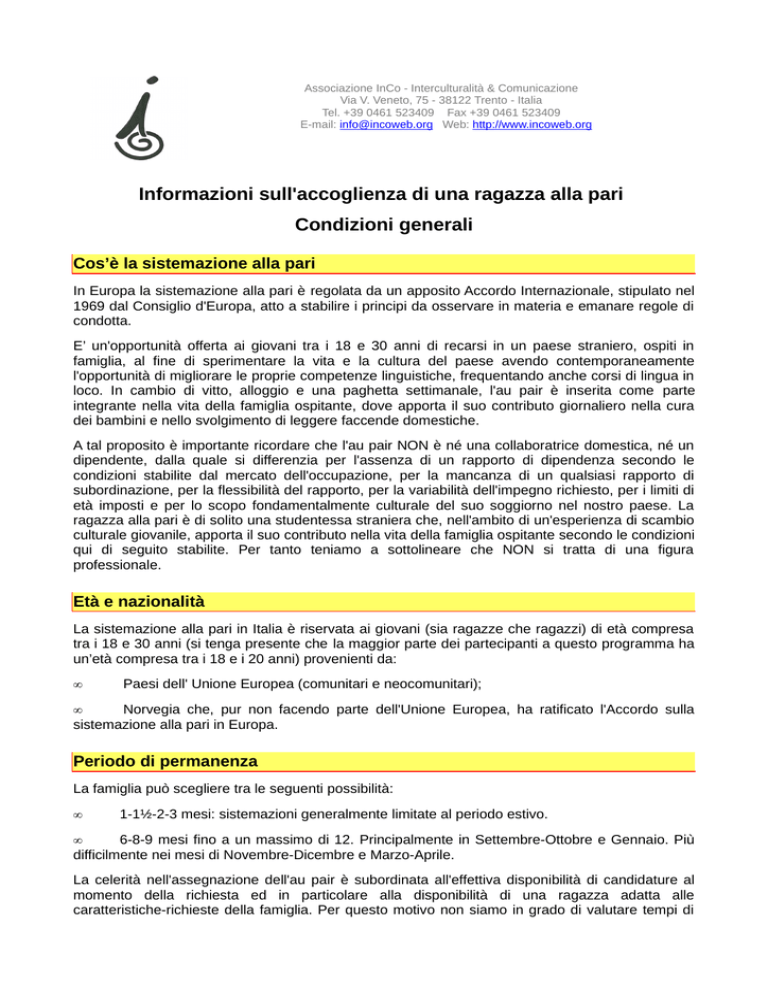 Associazione InCo - Interculturalità & Comunicazione
Via V. Veneto, 75 - 38122 Trento - Italia
Tel. +39 0461 523409 Fax +39 0461 523409
E-mail: info@incoweb.org Web: http://www.incoweb.org

Informazioni sull'accoglienza di una ragazza alla pari
Condizioni generali

Cos'è la sistemazione alla pari

In Europa la sistemazione alla pari è regolata da un apposito Accordo Internazionale, stipulato nel 1969 dal Consiglio d'Europa, atto a stabilire i principi da osservare in materia e emanare regole di condotta.

E' un'opportunità offerta ai giovani tra i 18 e 30 anni di recarsi in un paese straniero, ospiti in famiglia, al fine di sperimentare la vita e la cultura del paese avendo contemporaneamente l'opportunità di migliorare le proprie competenze linguistiche, frequentando anche corsi di lingua in loco. In cambio di vitto, alloggio e una paghetta settimanale, l'au pair è inserita come parte integrante nella vita della famiglia ospitante, dove apporta il suo contributo giornaliero nella cura dei bambini e nello svolgimento di leggere faccende domestiche.

A tal proposito è importante ricordare che l'au pair NON è né una collaboratrice domestica, né un dipendente, dalla quale si differenzia per l'assenza di un rapporto di dipendenza secondo le condizioni stabilite dal mercato dell'occupazione, per la mancanza di un qualsiasi rapporto di subordinazione, per la flessibilità del rapporto, per la variabilità dell'impegno richiesto, per i limiti di età imposti e per lo scopo fondamentalmente culturale del suo soggiorno nel nostro paese. La ragazza alla pari è di solito una studentessa straniera che, nell'ambito di un'esperienza di scambio culturale giovanile, apporta il suo contributo nella vita della famiglia ospitante secondo le condizioni qui di seguito stabilite. Per tanto teniamo a sottolineare che NON si tratta di una figura professionale.

Età e nazionalità

La sistemazione alla pari in Italia è riservata ai giovani (sia ragazze che ragazzi) di età compresa tra i 18 e 30 anni (si tenga presente che la maggior parte dei partecipanti a questo programma ha un'età compresa tra i 18 e i 20 anni) provenienti da:

∞ Paesi dell' Unione Europea (comunitari e neocomunitari);

∞ Norvegia che, pur non facendo parte dell'Unione Europea, ha ratificato l'Accordo sulla sistemazione alla pari in Europa.

Periodo di permanenza

La famiglia può scegliere tra le seguenti possibilità:

∞ 1-1½-2-3 mesi: sistemazioni generalmente limitate al periodo estivo.

∞ 6-8-9 mesi fino a un massimo di 12. Principalmente in Settembre-Ottobre e Gennaio. Più difficilmente nei mesi di Novembre-Dicembre e Marzo-Aprile.

La celerità nell'assegnazione dell'au pair è subordinata all'effettiva disponibilità di candidature al momento della richiesta ed in particolare alla disponibilità di una ragazza adatta alle caratteristiche-richieste della famiglia. Per questo motivo non siamo in grado di valutare tempi di